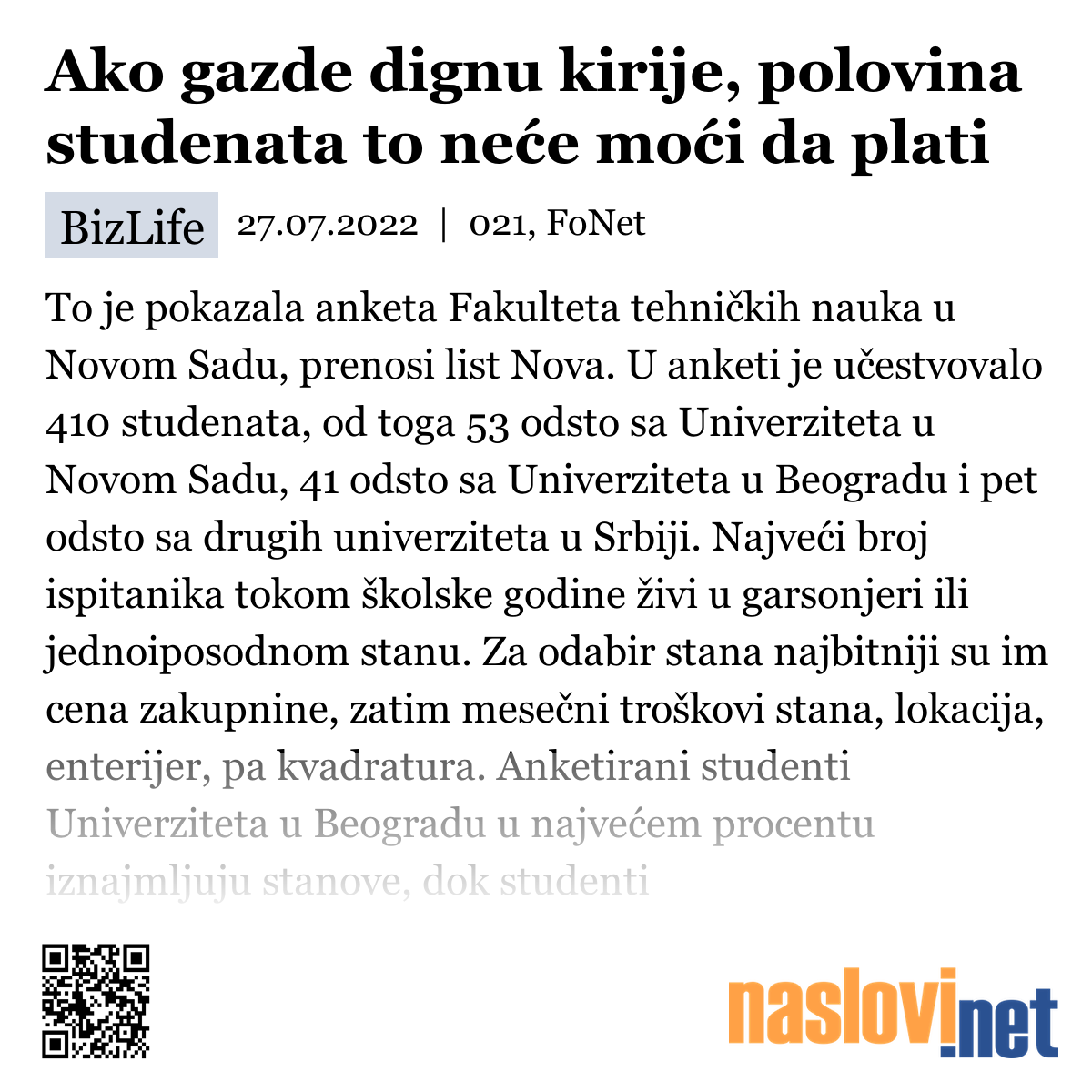 Ako gazde dignu kirije, polovina studenata to neće moći da plati

BizLife 27.07.2022 | 021, FoNet

To je pokazala anketa Fakulteta tehničkih nauka u Novom Sadu, prenosi list Nova. U anketi je učestvovalo 410 studenata, od toga 53 odsto sa Univerziteta u Novom Sadu, 41 odsto sa Univerziteta u Beogradu i pet odsto sa drugih univerziteta u Srbiji. Najveći broj ispitanika tokom školske godine živi u garsonjeri ili jednoiposodnom stanu. Za odabir stana najbitniji su im cena zakupnine, zatim mesečni troškovi stana, lokacija, enterijer, pa kvadratura. Anketirani studenti Univerziteta u Beogradu u najvećem procentu iznajmljuju stanove, dok studenti

naslovi.net